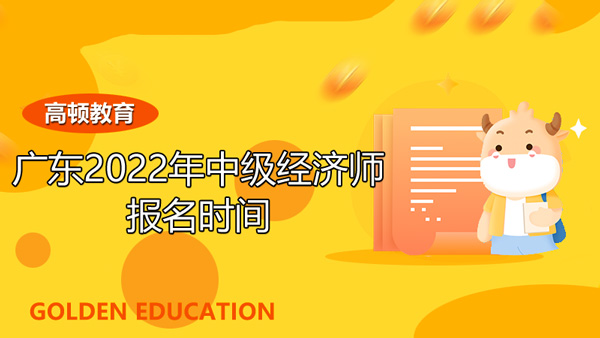 高顿教育

广东2022年中级经济师报名时间

GOLDEN EDUCATION